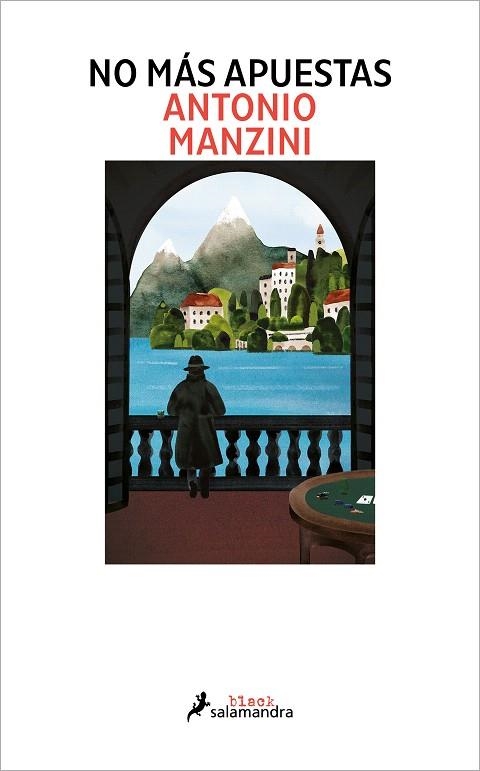 NO MÁS APUESTAS
ANTONIO
MANZINI

black
salamandra